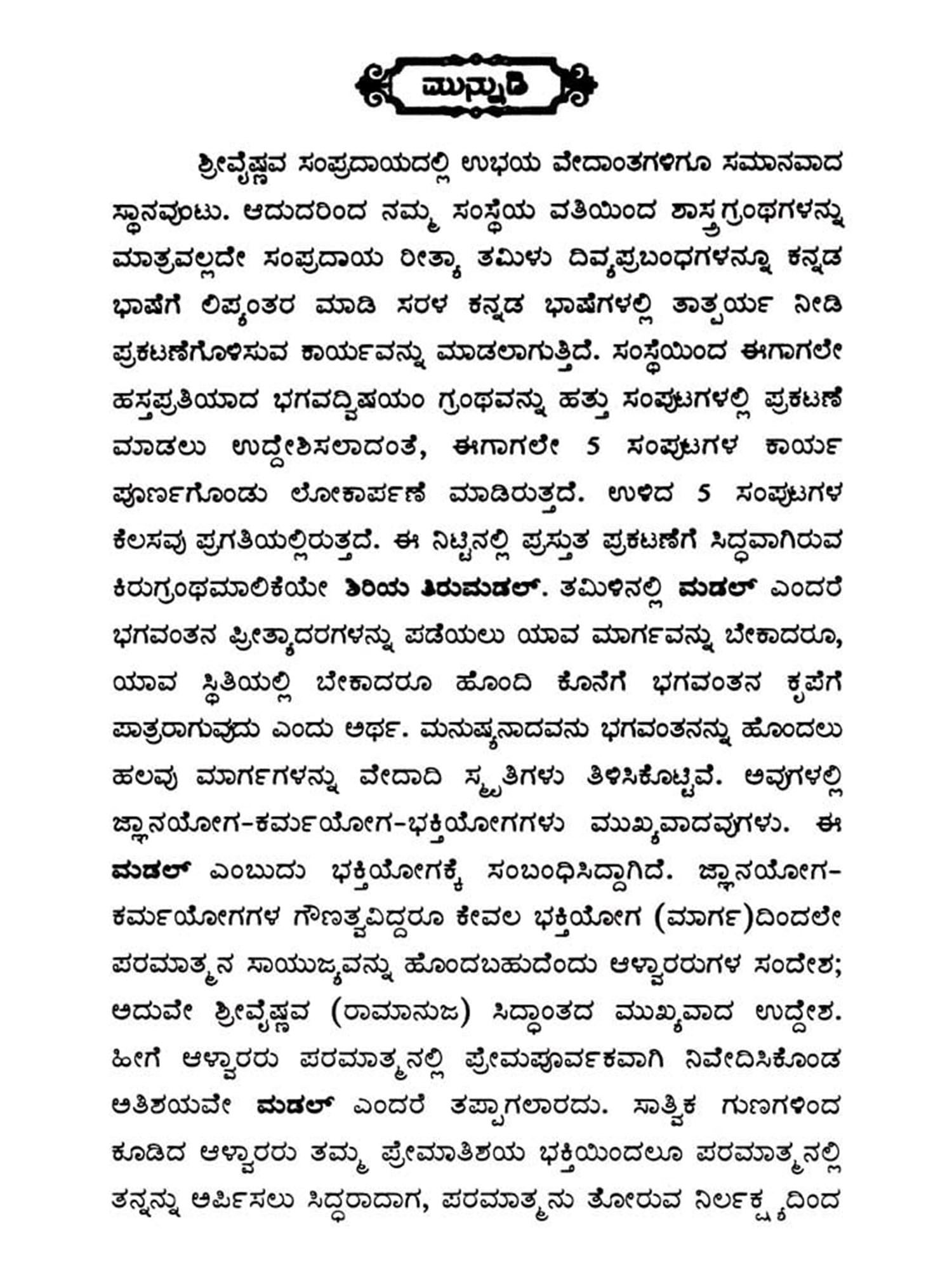 ಮುನ್ನುಡಿ

ಶ್ರೀವೈಷ್ಣವ ಸಂಪ್ರದಾಯದಲ್ಲಿ ಉಭಯ ವೇದಾಂತಗಳಿಗೂ ಸಮಾನವಾದ ಸ್ಥಾನವುಂಟು. ಆದುದರಿಂದ ನಮ್ಮ ಸಂಸ್ಥೆಯ ವತಿಯಿಂದ ಶಾಸ್ತ್ರಗ್ರಂಥಗಳನ್ನು ಮಾತ್ರವಲ್ಲದೇ ಸಂಪ್ರದಾಯ ರೀತ್ಯಾ ತಮಿಳು ದಿವ್ಯಪ್ರಬಂಧಗಳನ್ನೂ ಕನ್ನಡ ಭಾಷೆಗೆ ಲಿಪ್ಯಂತರ ಮಾಡಿ ಸರಳ ಕನ್ನಡ ಭಾಷೆಗಳಲ್ಲಿ ತಾತ್ಪರ್ಯ ನೀಡಿ ಪ್ರಕಟಣೆಗೊಳಿಸುವ ಕಾರ್ಯವನ್ನು ಮಾಡಲಾಗುತ್ತಿದೆ. ಸಂಸ್ಥೆಯಿಂದ ಈಗಾಗಲೇ ಹಸ್ತಪ್ರತಿಯಾದ ಭಗವದ್ವಿಷಯಂ ಗ್ರಂಥವನ್ನು ಹತ್ತು ಸಂಪುಟಗಳಲ್ಲಿ ಪ್ರಕಟಣೆ ಮಾಡಲು ಉದ್ದೇಶಿಸಲಾದಂತೆ, ಈಗಾಗಲೇ 5 ಸಂಪುಟಗಳ ಕಾರ್ಯ ಪೂರ್ಣಗೊಂಡು ಲೋಕಾರ್ಪಣೆ ಮಾಡಿರುತ್ತದೆ. ಉಳಿದ 5 ಸಂಪುಟಗಳ ಕೆಲಸವು ಪ್ರಗತಿಯಲ್ಲಿರುತ್ತದೆ. ಈ ನಿಟ್ಟಿನಲ್ಲಿ ಪ್ರಸ್ತುತ ಪ್ರಕಟಣೆಗೆ ಸಿದ್ಧವಾಗಿರುವ ಕಿರುಗ್ರಂಥಮಾಲಿಕೆಯೇ ಶಿರಿಯ ತಿರುಮಡಲ್. ತಮಿಳಿನಲ್ಲಿ ಮಡಲ್ ಎಂದರೆ ಭಗವಂತನ ಪ್ರೀತ್ಯಾದರಗಳನ್ನು ಪಡೆಯಲು ಯಾವ ಮಾರ್ಗವನ್ನು ಬೇಕಾದರೂ, ಯಾವ ಸ್ಥಿತಿಯಲ್ಲಿ ಬೇಕಾದರೂ ಹೊಂದಿ ಕೊನೆಗೆ ಭಗವಂತನ ಕೃಪೆಗೆ ಪಾತ್ರರಾಗುವುದು ಎಂದು ಅರ್ಥ. ಮನುಷ್ಯನಾದವನು ಭಗವಂತನನ್ನು ಹೊಂದಲು ಹಲವು ಮಾರ್ಗಗಳನ್ನು ವೇದಾದಿ ಸ್ಮೃತಿಗಳು ತಿಳಿಸಿಕೊಟ್ಟಿವೆ. ಅವುಗಳಲ್ಲಿ ಜ್ಞಾನಯೋಗ-ಕರ್ಮಯೋಗ-ಭಕ್ತಿಯೋಗಗಳು ಮುಖ್ಯವಾದವುಗಳು. ಈ ಮಡಲ್ ಎಂಬುದು ಭಕ್ತಿಯೋಗಕ್ಕೆ ಸಂಬಂಧಿಸಿದ್ದಾಗಿದೆ. ಜ್ಞಾನಯೋಗ-ಕರ್ಮಯೋಗಗಳ ಗೌಣತ್ವವಿದ್ದರೂ ಕೇವಲ ಭಕ್ತಿಯೋಗ (ಮಾರ್ಗ)ದಿಂದಲೇ ಪರಮಾತ್ಮನ ಸಾಯುಜ್ಯವನ್ನು ಹೊಂದಬಹುದೆಂದು ಆಳ್ವಾರರುಗಳ ಸಂದೇಶ; ಅದುವೇ ಶ್ರೀವೈಷ್ಣವ (ರಾಮಾನುಜ) ಸಿದ್ಧಾಂತದ ಮುಖ್ಯವಾದ ಉದ್ದೇಶ. ಹೀಗೆ ಆಳ್ವಾರರು ಪರಮಾತ್ಮನಲ್ಲಿ ಪ್ರೇಮಪೂರ್ವಕವಾಗಿ ನಿವೇದಿಸಿಕೊಂಡ ಅತಿಶಯವೇ ಮಡಲ್ ಎಂದರೆ ತಪ್ಪಾಗಲಾರದು. ಸಾತ್ವಿಕ ಗುಣಗಳಿಂದ ಕೂಡಿದ ಆಳ್ವಾರರು ತಮ್ಮ ಪ್ರೇಮಾತಿಶಯ ಭಕ್ತಿಯಿಂದಲೂ ಪರಮಾತ್ಮನಲ್ಲಿ ತನ್ನನ್ನು ಅರ್ಪಿಸಲು ಸಿದ್ಧರಾದಾಗ, ಪರಮಾತ್ಮನು ತೋರುವ ನಿರ್ಲಕ್ಷ್ಯದಿಂದ